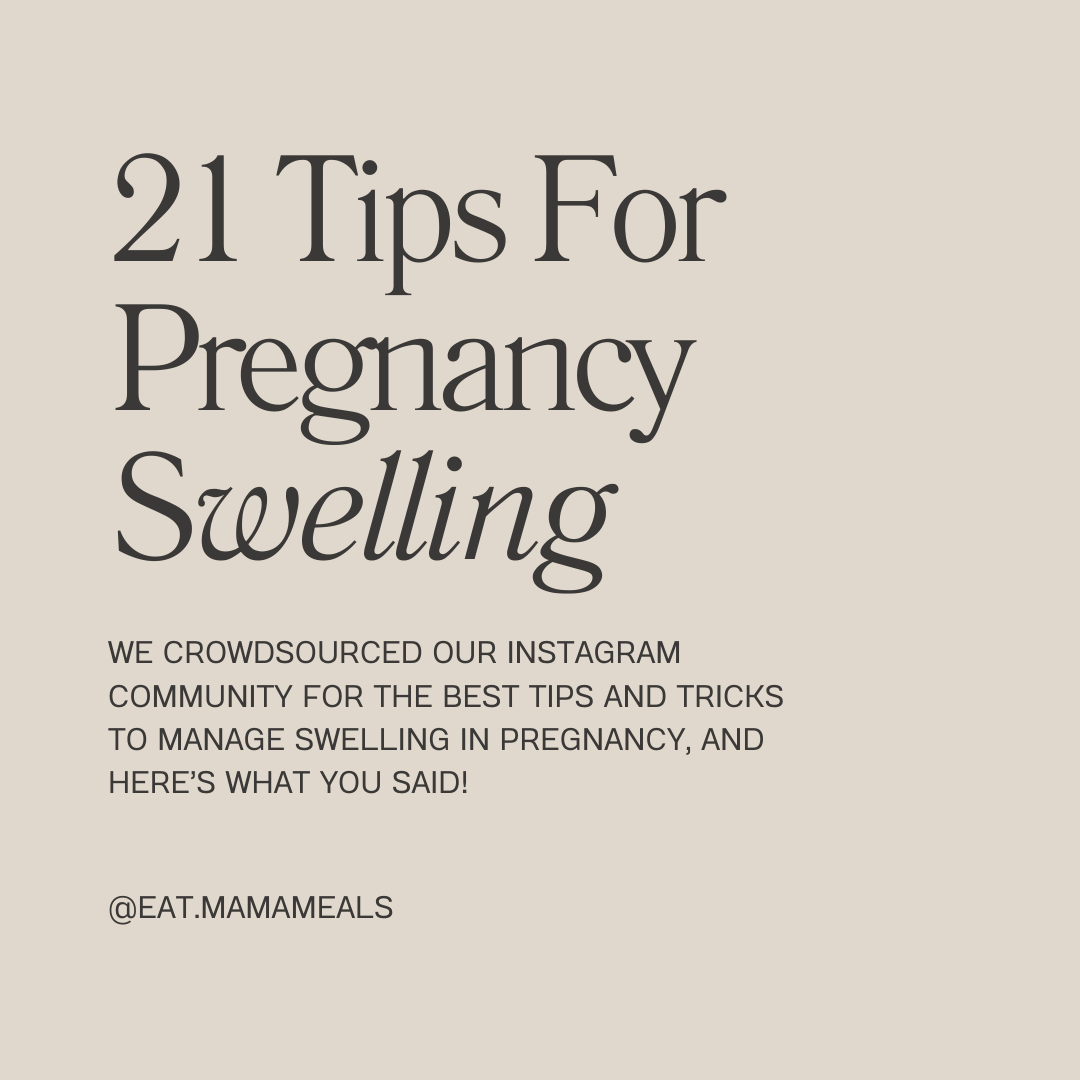 21 Tips For Pregnancy Swelling

WE CROWDSOURCED OUR INSTAGRAM COMMUNITY FOR THE BEST TIPS AND TRICKS TO MANAGE SWELLING IN PREGNANCY, AND HERE'S WHAT YOU SAID!

@EAT.MAMAMEALS